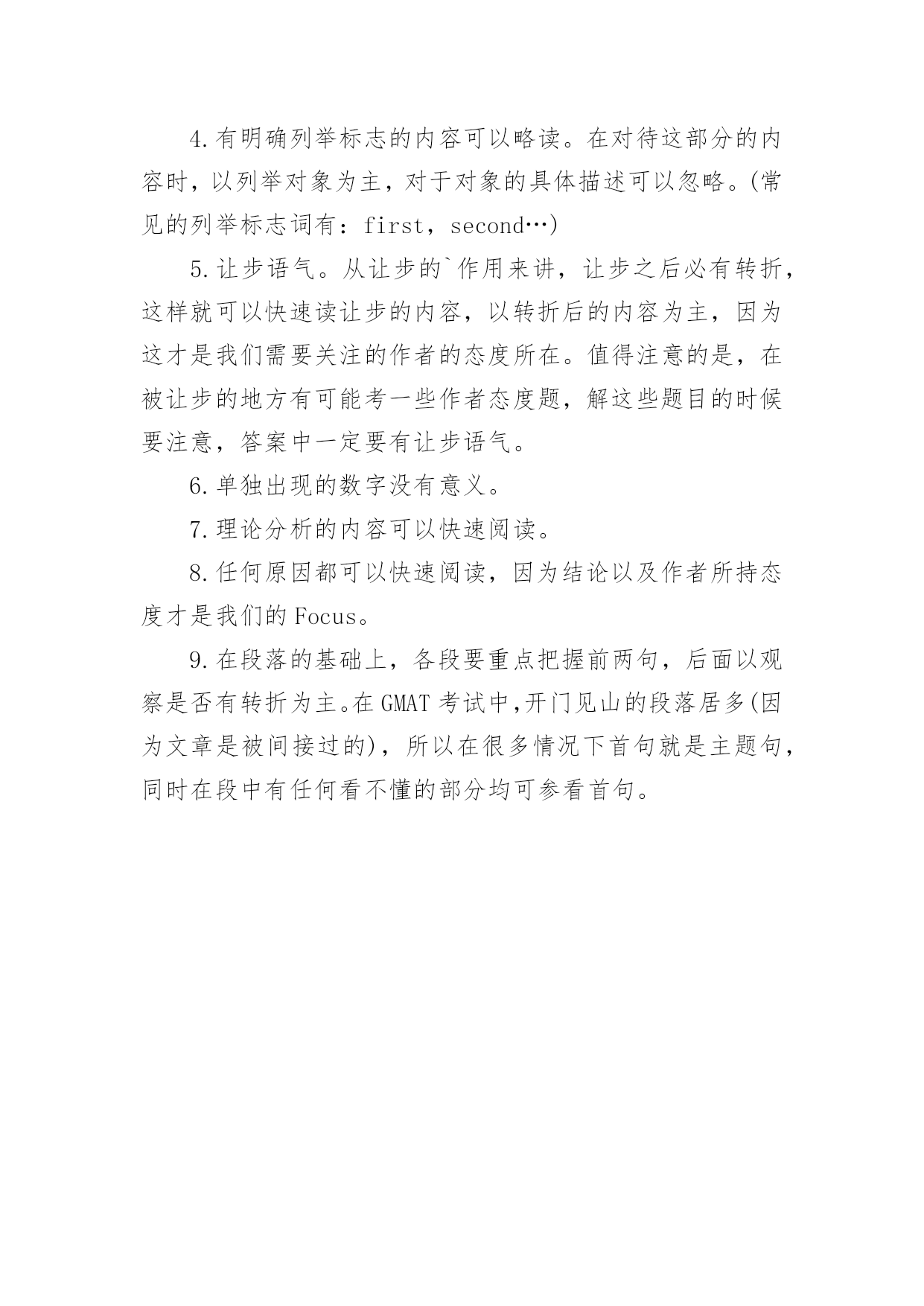 4.有明确列举标志的内容可以略读。在对待这部分的内容时，以列举对象为主，对于对象的具体描述可以忽略。(常见的列举标志词有：first，second…)

5.让步语气。从让步的`作用来讲，让步之后必有转折，这样就可以快速读让步的内容，以转折后的内容为主，因为这才是我们需要关注的作者的态度所在。值得注意的是，在被让步的地方有可能考一些作者态度题，解这些题目的时候要注意，答案中一定要有让步语气。

6.单独出现的数字没有意义。

7.理论分析的内容可以快速阅读。

8.任何原因都可以快速阅读，因为结论以及作者所持态度才是我们的Focus。

9.在段落的基础上，各段要重点把握前两句，后面以观察是否有转折为主。在GMAT考试中,开门见山的段落居多(因为文章是被间接过的)，所以在很多情况下首句就是主题句，同时在段中有任何看不懂的部分均可参看首句。